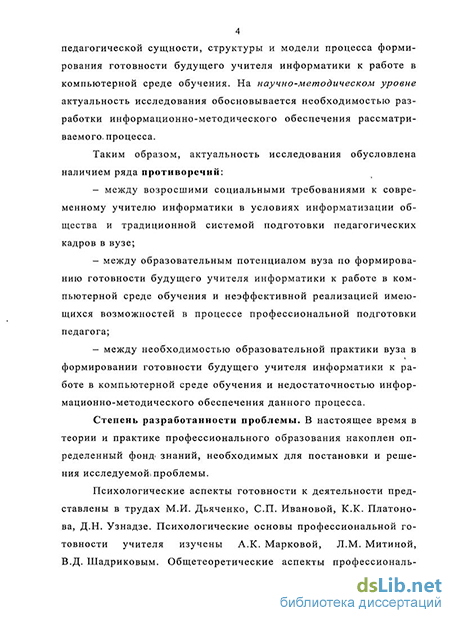 4

педагогической сущности, структуры и модели процесса формирования готовности будущего учителя информатики к работе в компьютерной среде обучения. На научно-методическом уровне актуальность исследования обосновывается необходимостью разработки информационно-методического обеспечения рассматриваемого процесса.

Таким образом, актуальность исследования обусловлена наличием ряда противоречий:

– между возросшими социальными требованиями к современному учителю информатики в условиях информатизации общества и традиционной системой подготовки педагогических кадров в вузе;

– между образовательным потенциалом вуза по формированию готовности будущего учителя информатики к работе в компьютерной среде обучения и неэффективной реализацией имеющихся возможностей в процессе профессиональной подготовки педагога;

– между необходимостью образовательной практики вуза в формировании готовности будущего учителя информатики к работе в компьютерной среде обучения и недостаточностью информационно-методического обеспечения данного процесса.

Степень разработанности проблемы. В настоящее время в теории и практике профессионального образования накоплен определенный фонд знаний, необходимых для постановки и решения исследуемой проблемы.

Психологические аспекты готовности к деятельности представлены в трудах М.И. Дьяченко, С.П. Ивановой, К.К. Платонова, Д.Н. Узнадзе. Психологические основы профессиональной готовности учителя изучены А.К. Марковой, Л.М. Митиной, В.Д. Шадриковым. Общетеоретические аспекты профессиональ-

dsLib.net
библиотека диссертаций